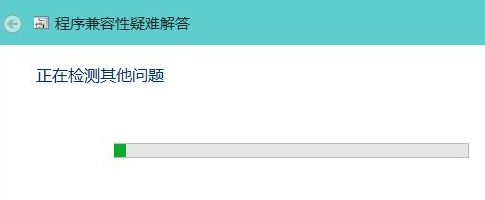 程序兼容性疑难解答

正在检测其他问题